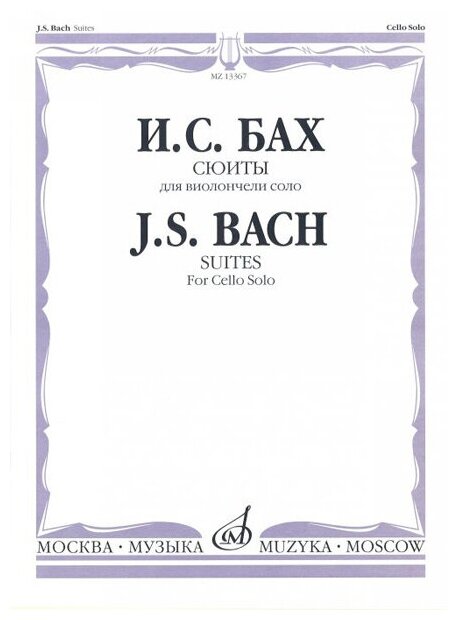 J.S. Bach Suites

Cello Solo

MZ 13367

И.С. БАХ
СЮИТЫ
для виолончели соло

J.S. BACH
SUITES
For Cello Solo

МОСКВА · МУЗЫКА

MUZYKA · MOSCOW